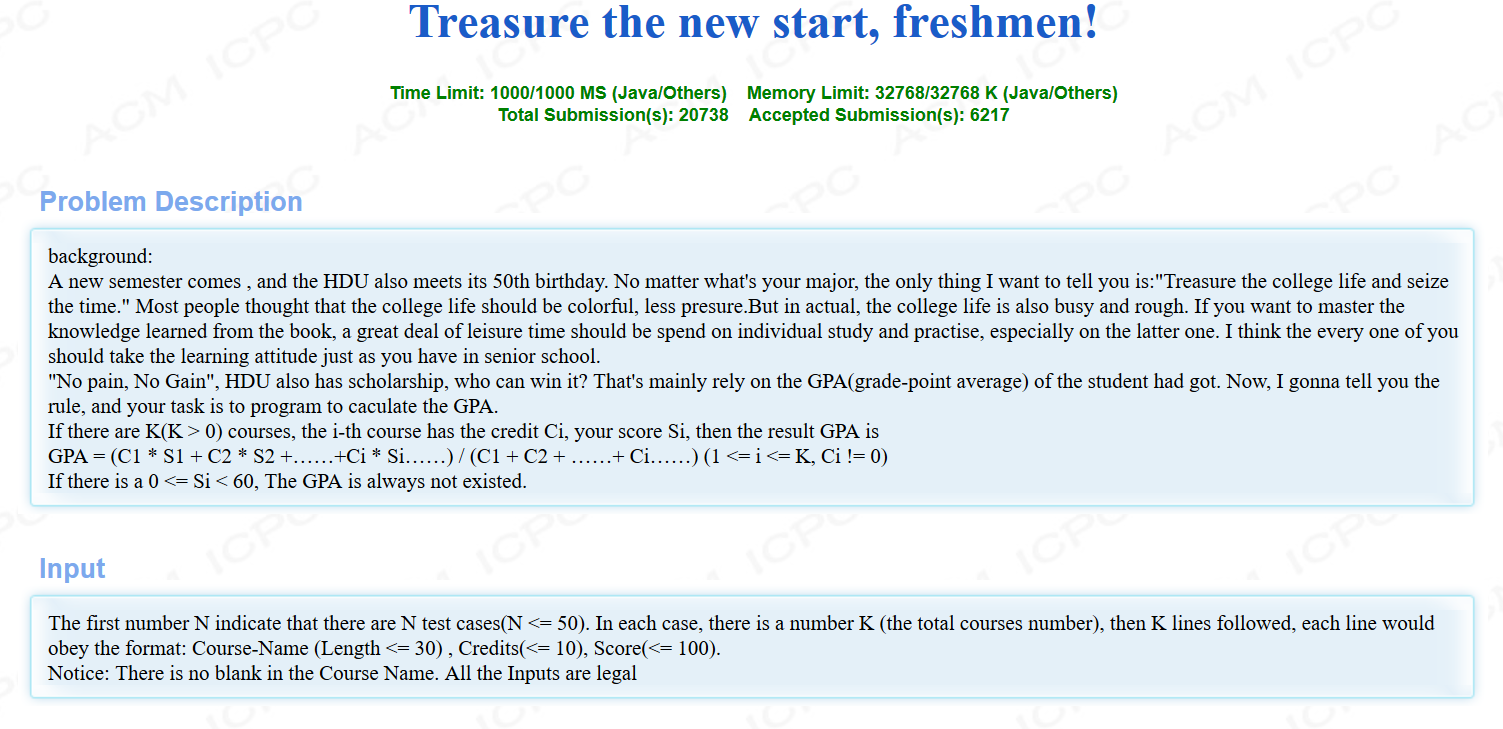 Treasure the new start, freshmen!

Time Limit: 1000/1000 MS (Java/Others) Memory Limit: 32768/32768 K (Java/Others)
Total Submission(s): 20738 Accepted Submission(s): 6217

Problem Description

background:
A new semester comes , and the HDU also meets its 50th birthday. No matter what's your major, the only thing I want to tell you is:"Treasure the college life and seize the time." Most people thought that the college life should be colorful, less presure.But in actual, the college life is also busy and rough. If you want to master the knowledge learned from the book, a great deal of leisure time should be spend on individual study and practise, especially on the latter one. I think the every one of you should take the learning attitude just as you have in senior school.
"No pain, No Gain", HDU also has scholarship, who can win it? That's mainly rely on the GPA(grade-point average) of the student had got. Now, I gonna tell you the rule, and your task is to program to caculate the GPA.
If there are K(K > 0) courses, the i-th course has the credit Ci, your score Si, then the result GPA is
GPA = (C1 * S1 + C2 * S2 +……+Ci * Si……) / (C1 + C2 + ……+ Ci……) (1 <= i <= K, Ci != 0)
If there is a 0 <= Si < 60, The GPA is always not existed.

Input

The first number N indicate that there are N test cases(N <= 50). In each case, there is a number K (the total courses number), then K lines followed, each line would obey the format: Course-Name (Length <= 30) , Credits(<= 10), Score(<= 100).
Notice: There is no blank in the Course Name. All the Inputs are legal